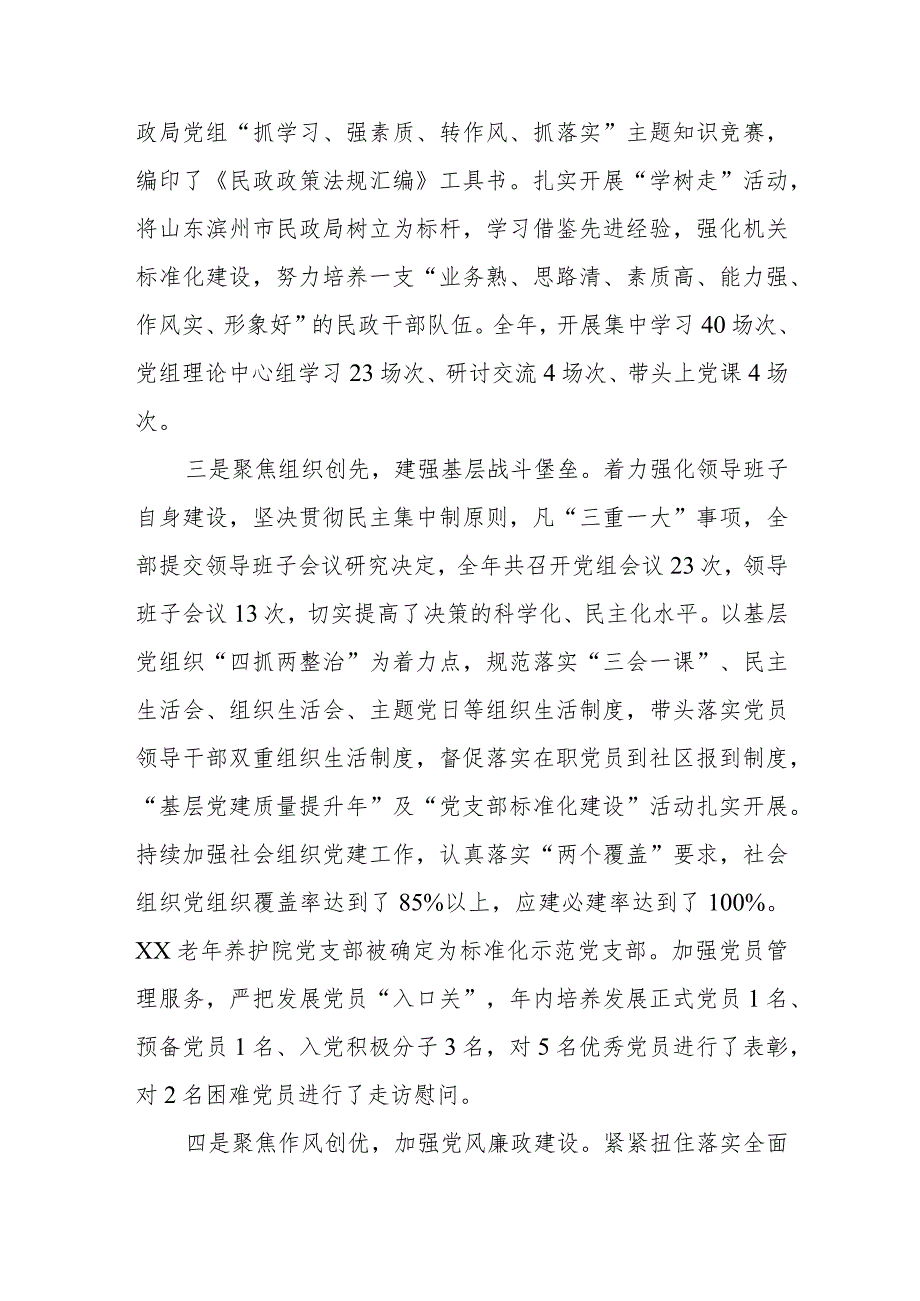 政局党组“抓学习、强素质、转作风、抓落实”主题知识竞赛，编印了《民政政策法规汇编》工具书。扎实开展“学树走”活动，将山东滨州市民政局树立为标杆，学习借鉴先进经验，强化机关标准化建设，努力培养一支“业务熟、思路清、素质高、能力强、作风实、形象好”的民政干部队伍。全年，开展集中学习40场次、党组理论中心组学习23场次、研讨交流4场次、带头上党课4场次。

三是聚焦组织创先，建强基层战斗堡垒。着力强化领导班子自身建设，坚决贯彻民主集中制原则，凡“三重一大”事项，全部提交领导班子会议研究决定，全年共召开党组会议23次，领导班子会议13次，切实提高了决策的科学化、民主化水平。以基层党组织“四抓两整治”为着力点，规范落实“三会一课”、民主生活会、组织生活会、主题党日等组织生活制度，带头落实党员领导干部双重组织生活制度，督促落实在职党员到社区报到制度，“基层党建质量提升年”及“党支部标准化建设”活动扎实开展。持续加强社会组织党建工作，认真落实“两个覆盖”要求，社会组织党组织覆盖率达到了85%以上，应建必建率达到了100%。XX老年养护院党支部被确定为标准化示范党支部。加强党员管理服务，严把发展党员“入口关”，年内培养发展正式党员1名、预备党员1名、入党积极分子3名，对5名优秀党员进行了表彰，对2名困难党员进行了走访慰问。

四是聚焦作风创优，加强党风廉政建设。紧紧扭住落实全面